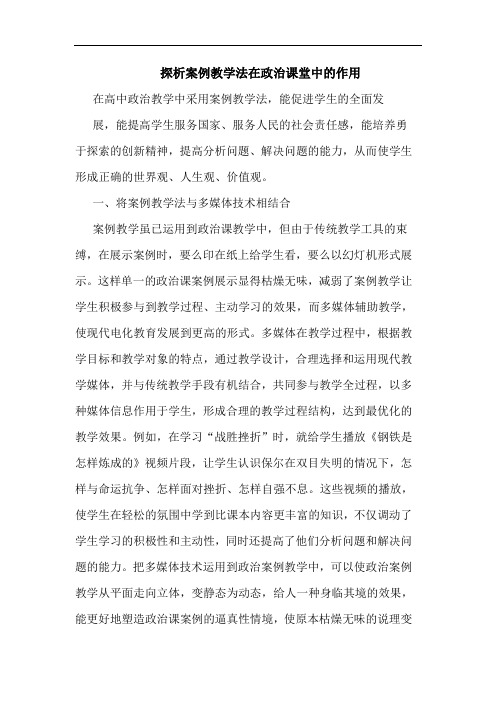 探析案例教学法在政治课堂中的作用

在高中政治教学中采用案例教学法，能促进学生的全面发展，能提高学生服务国家、服务人民的社会责任感，能培养勇于探索的创新精神，提高分析问题、解决问题的能力，从而使学生形成正确的世界观、人生观、价值观。

一、将案例教学法与多媒体技术相结合

案例教学虽已运用到政治课教学中，但由于传统教学工具的束缚，在展示案例时，要么印在纸上给学生看，要么以幻灯机形式展示。这样单一的政治课案例展示显得枯燥无味，减弱了案例教学让学生积极参与到教学过程、主动学习的效果，而多媒体辅助教学，使现代电化教育发展到更高的形式。多媒体在教学过程中，根据教学目标和教学对象的特点，通过教学设计，合理选择和运用现代教学媒体，并与传统教学手段有机结合，共同参与教学全过程，以多种媒体信息作用于学生，形成合理的教学过程结构，达到最优化的教学效果。例如，在学习“战胜挫折”时，就给学生播放《钢铁是怎样炼成的》视频片段，让学生认识保尔在双目失明的情况下，怎样与命运抗争、怎样面对挫折、怎样自强不息。这些视频的播放，使学生在轻松的氛围中学到比课本内容更丰富的知识，不仅调动了学生学习的积极性和主动性，同时还提高了他们分析问题和解决问题的能力。把多媒体技术运用到政治案例教学中，可以使政治案例教学从平面走向立体，变静态为动态，给人一种身临其境的效果，能更好地塑造政治课案例的逼真性情境，使原本枯燥无味的说理变